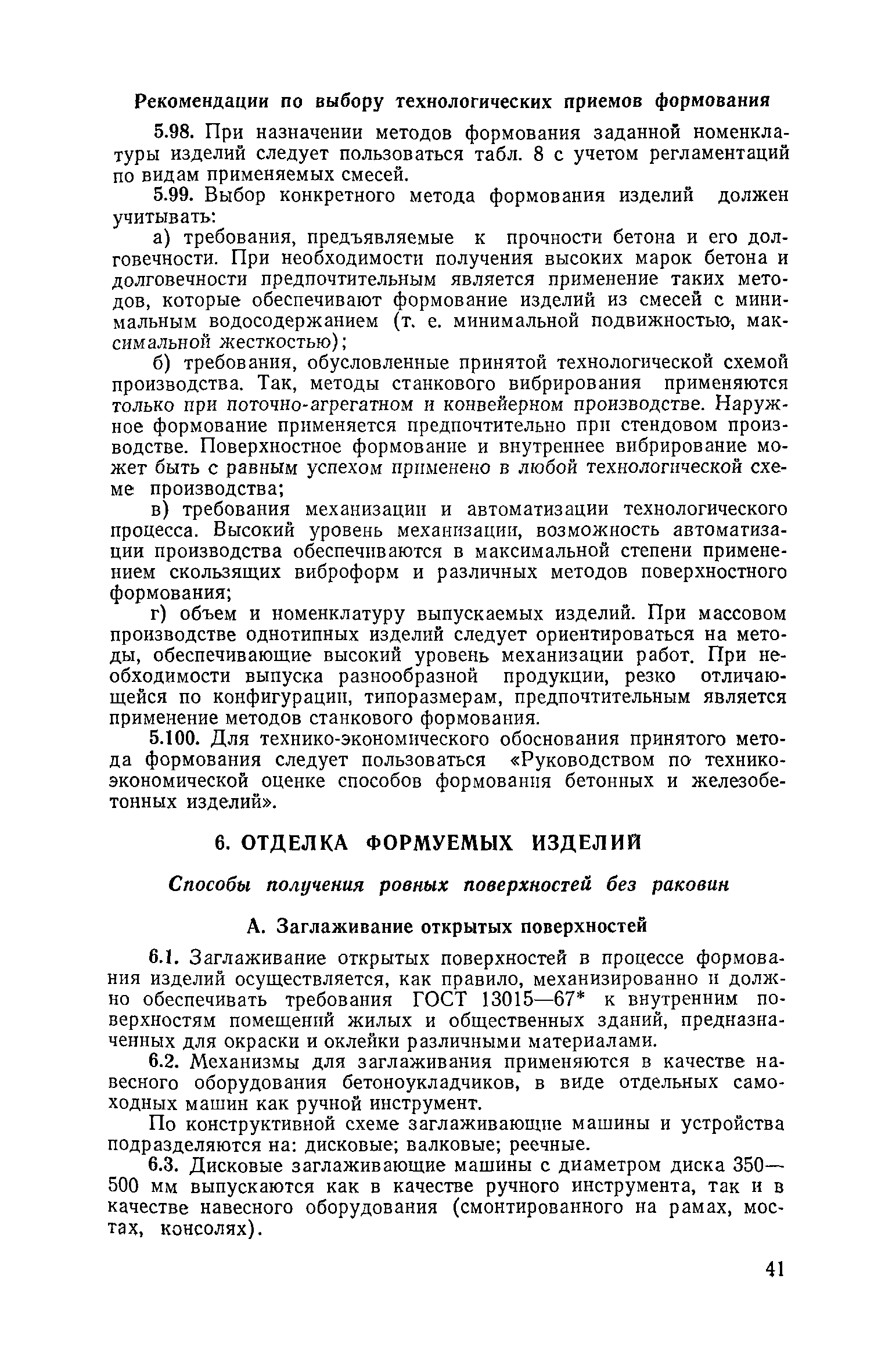 Рекомендации по выбору технологических приемов формования

5.98. При назначении методов формования заданной номенклатуры изделий следует пользоваться табл. 8 с учетом регламентаций по видам применяемых смесей.

5.99. Выбор конкретного метода формования изделий должен учитывать:

а) требования, предъявляемые к прочности бетона и его долговечности. При необходимости получения высоких марок бетона и долговечности предпочтительным является применение таких методов, которые обеспечивают формование изделий из смесей с минимальным водосодержанием (т. е. минимальной подвижностью, максимальной жесткостью);

б) требования, обусловленные принятой технологической схемой производства. Так, методы станкового вибрирования применяются только при поточно-агрегатном и конвейерном производстве. Наружное формование применяется предпочтительно при стендовом производстве. Поверхностное формование и внутреннее вибрирование может быть с равным успехом применено в любой технологической схеме производства;

в) требования механизации и автоматизации технологического процесса. Высокий уровень механизации, возможность автоматизации производства обеспечиваются в максимальной степени применением скользящих виброформ и различных методов поверхностного формования;

г) объем и номенклатуру выпускаемых изделий. При массовом производстве однотипных изделий следует ориентироваться на методы, обеспечивающие высокий уровень механизации работ. При необходимости выпуска разнообразной продукции, резко отличающейся по конфигурации, типоразмерам, предпочтительным является применение методов станкового формования.

5.100. Для технико-экономического обоснования принятого метода формования следует пользоваться «Руководством по технико-экономической оценке способов формования бетонных и железобетонных изделий».

6. ОТДЕЛКА ФОРМУЕМЫХ ИЗДЕЛИЙ

Способы получения ровных поверхностей без раковин

А. Заглаживание открытых поверхностей

6.1. Заглаживание открытых поверхностей в процессе формования изделий осуществляется, как правило, механизированно и должно обеспечивать требования ГОСТ 13015—67* к внутренним поверхностям помещений жилых и общественных зданий, предназначенных для окраски и оклейки различными материалами.

6.2. Механизмы для заглаживания применяются в качестве навесного оборудования бетоноукладчиков, в виде отдельных самоходных машин как ручной инструмент.

По конструктивной схеме заглаживающие машины и устройства подразделяются на: дисковые; валковые; реечные.

6.3. Дисковые заглаживающие машины с диаметром диска 350—500 мм выпускаются как в качестве ручного инструмента, так и в качестве навесного оборудования (смонтированного на рамах, мостах, консолях).

41